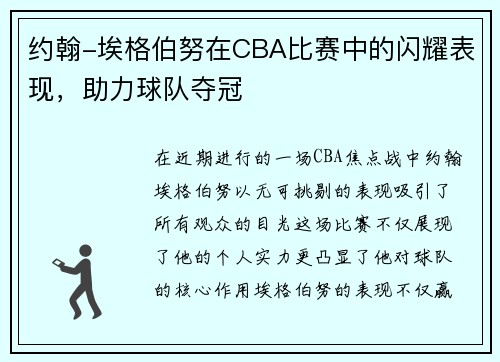 约翰-埃格伯努在CBA比赛中的闪耀表现，助力球队夺冠

在近期进行的一场CBA焦点战中约翰埃格伯努以无可挑剔的表现吸引了所有观众的目光这场比赛不仅展现了他的个人实力更凸显了他对球队的核心作用埃格伯努的表现不仅赢